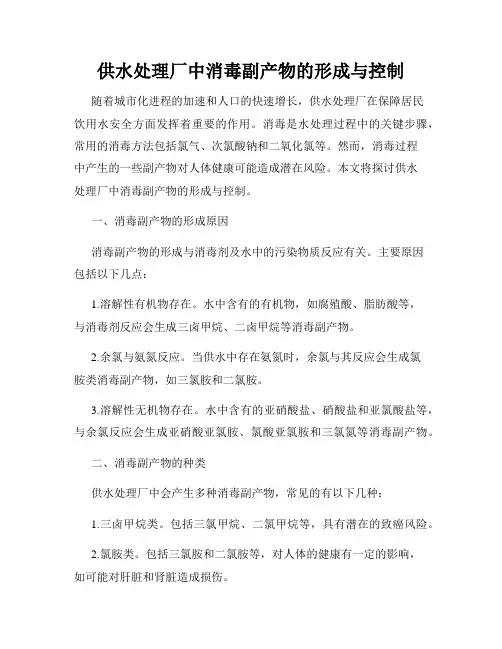 供水处理厂中消毒副产物的形成与控制

随着城市化进程的加速和人口的快速增长，供水处理厂在保障居民饮用水安全方面发挥着重要的作用。消毒是水处理过程中的关键步骤，常用的消毒方法包括氯气、次氯酸钠和二氧化氯等。然而，消毒过程中产生的一些副产物对人体健康可能造成潜在风险。本文将探讨供水处理厂中消毒副产物的形成与控制。

一、消毒副产物的形成原因

消毒副产物的形成与消毒剂及水中的污染物质反应有关。主要原因包括以下几点：

1.溶解性有机物存在。水中含有的有机物，如腐殖酸、脂肪酸等，与消毒剂反应会生成三卤甲烷、二卤甲烷等消毒副产物。

2.余氯与氨氮反应。当供水中存在氨氮时，余氯与其反应会生成氯胺类消毒副产物，如三氯胺和二氯胺。

3.溶解性无机物存在。水中含有的亚硝酸盐、硝酸盐和亚氯酸盐等，与余氯反应会生成亚硝酸亚氯胺、氯酸亚氯胺和三氯氮等消毒副产物。

二、消毒副产物的种类

供水处理厂中会产生多种消毒副产物，常见的有以下几种：

1.三卤甲烷类。包括三氯甲烷、二氯甲烷等，具有潜在的致癌风险。

2.氯胺类。包括三氯胺和二氯胺等，对人体的健康有一定的影响，如可能对肝脏和肾脏造成损伤。